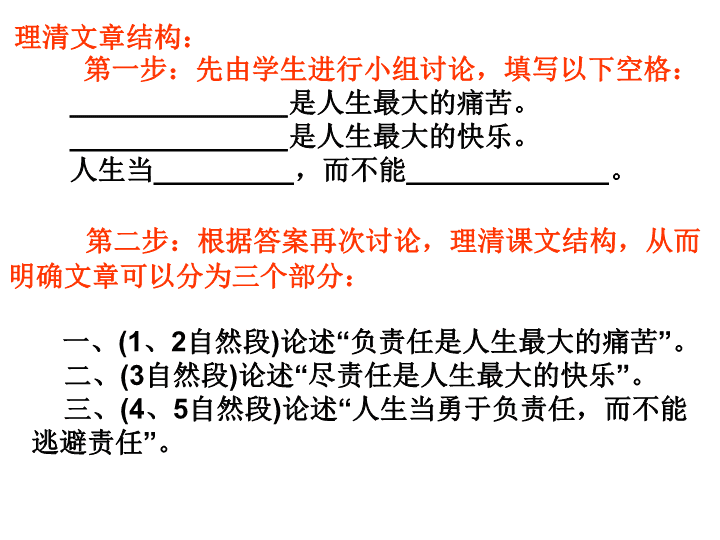 理清文章结构：

第一步：先由学生进行小组讨论，填写以下空格：

________________是人生最大的痛苦。

________________是人生最大的快乐。

人生当__________，而不能______________。

第二步：根据答案再次讨论，理清课文结构，从而明确文章可以分为三个部分：

一、(1、2自然段)论述“负责任是人生最大的痛苦”。

二、(3自然段)论述“尽责任是人生最大的快乐”。

三、(4、5自然段)论述“人生当勇于负责任，而不能逃避责任”。